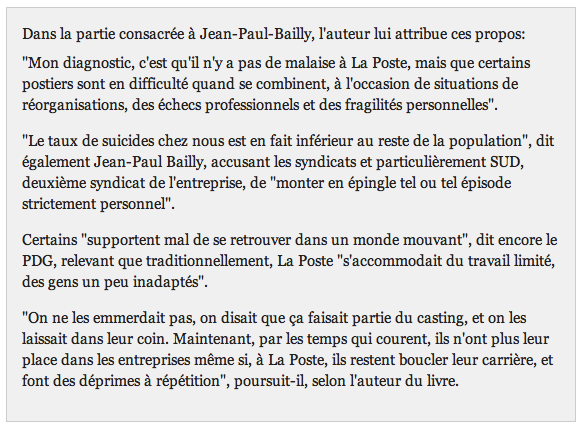 Dans la partie consacrée à Jean-Paul-Bailly, l'auteur lui attribue ces propos:

"Mon diagnostic, c'est qu'il n'y a pas de malaise à La Poste, mais que certains postiers sont en difficulté quand se combinent, à l'occasion de situations de réorganisations, des échecs professionnels et des fragilités personnelles".

"Le taux de suicides chez nous est en fait inférieur au reste de la population", dit également Jean-Paul Bailly, accusant les syndicats et particulièrement SUD, deuxième syndicat de l'entreprise, de "monter en épingle tel ou tel épisode strictement personnel".

Certains "supportent mal de se retrouver dans un monde mouvant", dit encore le PDG, relevant que traditionnellement, La Poste "s'accommodait du travail limité, des gens un peu inadaptés".

"On ne les emmerdait pas, on disait que ça faisait partie du casting, et on les laissait dans leur coin. Maintenant, par les temps qui courent, ils n'ont plus leur place dans les entreprises même si, à La Poste, ils restent boucler leur carrière, et font des déprimes à répétition", poursuit-il, selon l'auteur du livre.